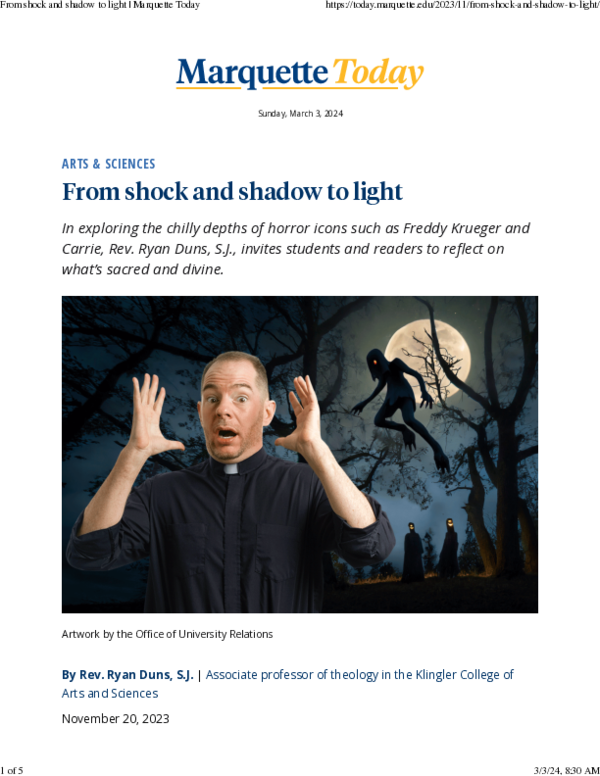 From shock and shadow to light | Marquette Today

https://today.marquette.edu/2023/11/from-shock-and-shadow-to-light/

Marquette Today

Sunday, March 3, 2024

ARTS & SCIENCES

From shock and shadow to light

In exploring the chilly depths of horror icons such as Freddy Krueger and Carrie, Rev. Ryan Duns, S.J., invites students and readers to reflect on what's sacred and divine.

Artwork by the Office of University Relations

By Rev. Ryan Duns, S.J. | Associate professor of theology in the Klingler College of Arts and Sciences

November 20, 2023

1 of 5

3/3/24, 8:30 AM